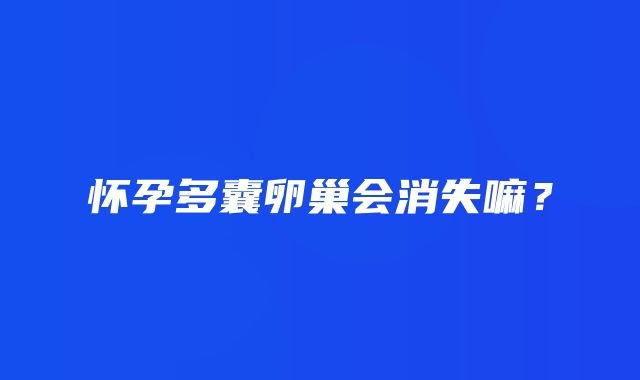 怀孕多囊卵巢会消失嘛？